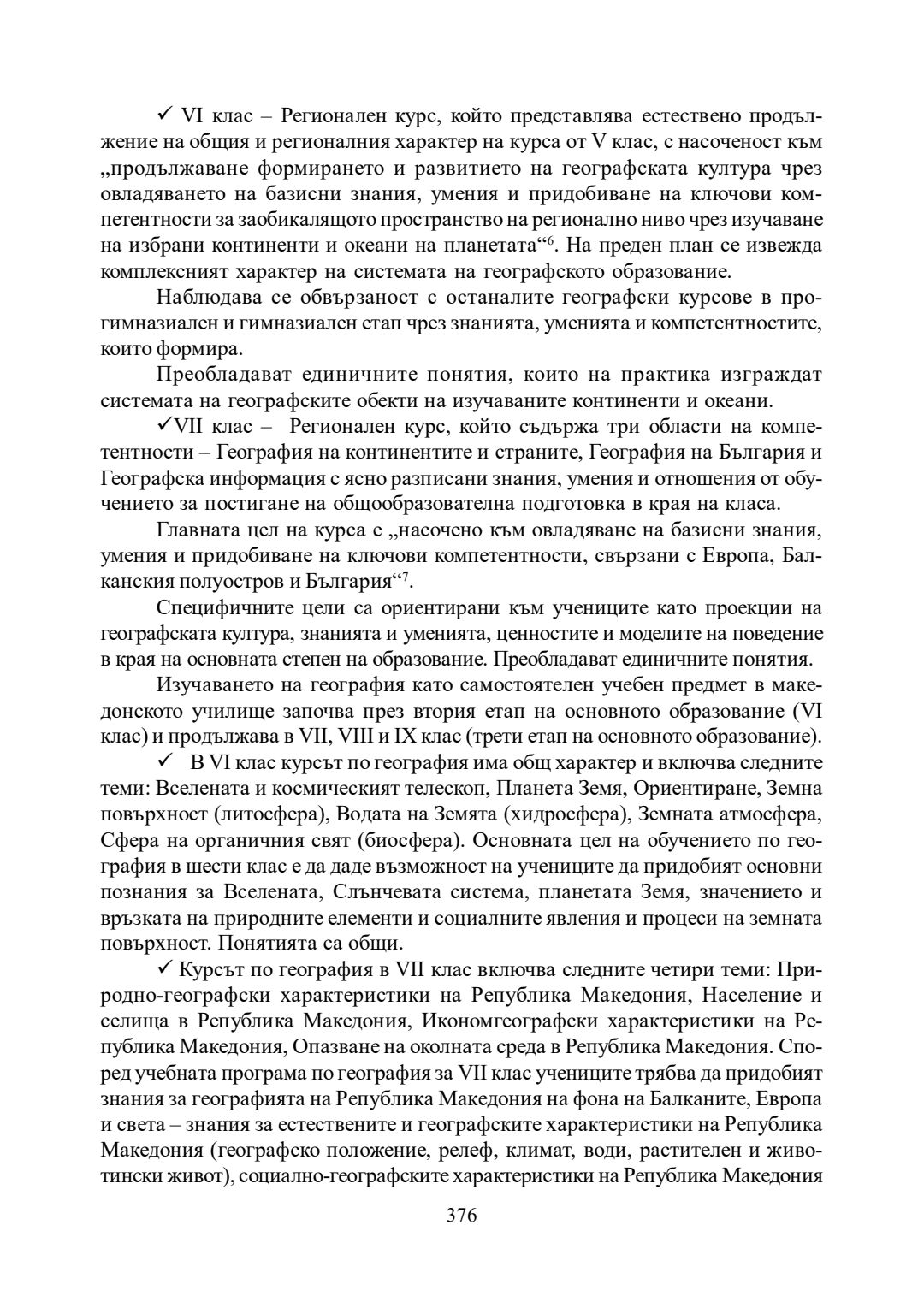 ✓ VI клас – Регионален курс, който представлява естествено продължение на общия и регионалния характер на курса от V клас, с насоченост към „продължаване формирането и развитието на географската култура чрез овладяването на базисни знания, умения и придобиване на ключови компетентности за заобикалящото пространство на регионално ниво чрез изучаване на избрани континенти и океани на планетата“$^6$. На преден план се извежда комплексният характер на системата на географското образование.

Наблюдава се обвързаност с останалите географски курсове в прогимназиален и гимназиален етап чрез знанията, уменията и компетентностите, които формира.

Преобладават единичните понятия, които на практика изграждат системата на географските обекти на изучаваните континенти и океани.

✓VII клас – Регионален курс, който съдържа три области на компетентности – География на континентите и страните, География на България и Географска информация с ясно разписани знания, умения и отношения от обучението за постигане на общообразователна подготовка в края на класа.

Главната цел на курса е „насочено към овладяване на базисни знания, умения и придобиване на ключови компетентности, свързани с Европа, Балканския полуостров и България“$^7$.

Специфичните цели са ориентирани към учениците като проекции на географската култура, знанията и уменията, ценностите и моделите на поведение в края на основната степен на образование. Преобладават единичните понятия.

Изучаването на география като самостоятелен учебен предмет в македонското училище започва през втория етап на основното образование (VI клас) и продължава в VII, VIII и IX клас (трети етап на основното образование).

✓ В VI клас курсът по география има общ характер и включва следните теми: Вселената и космическият телескоп, Планета Земя, Ориентиране, Земна повърхност (литосфера), Водата на Земята (хидросфера), Земната атмосфера, Сфера на органичния свят (биосфера). Основната цел на обучението по география в шести клас е да даде възможност на учениците да придобият основни познания за Вселената, Слънчевата система, планетата Земя, значението и връзката на природните елементи и социалните явления и процеси на земната повърхност. Понятията са общи.

✓ Курсът по география в VII клас включва следните четири теми: Природно-географски характеристики на Република Македония, Население и селища в Република Македония, Икономгеографски характеристики на Република Македония, Опазване на околната среда в Република Македония. Според учебната програма по география за VII клас учениците трябва да придобият знания за географията на Република Македония на фона на Балканите, Европа и света – знания за естествените и географските характеристики на Република Македония (географско положение, релеф, климат, води, растителен и животински живот), социално-географските характеристики на Република Македония

376